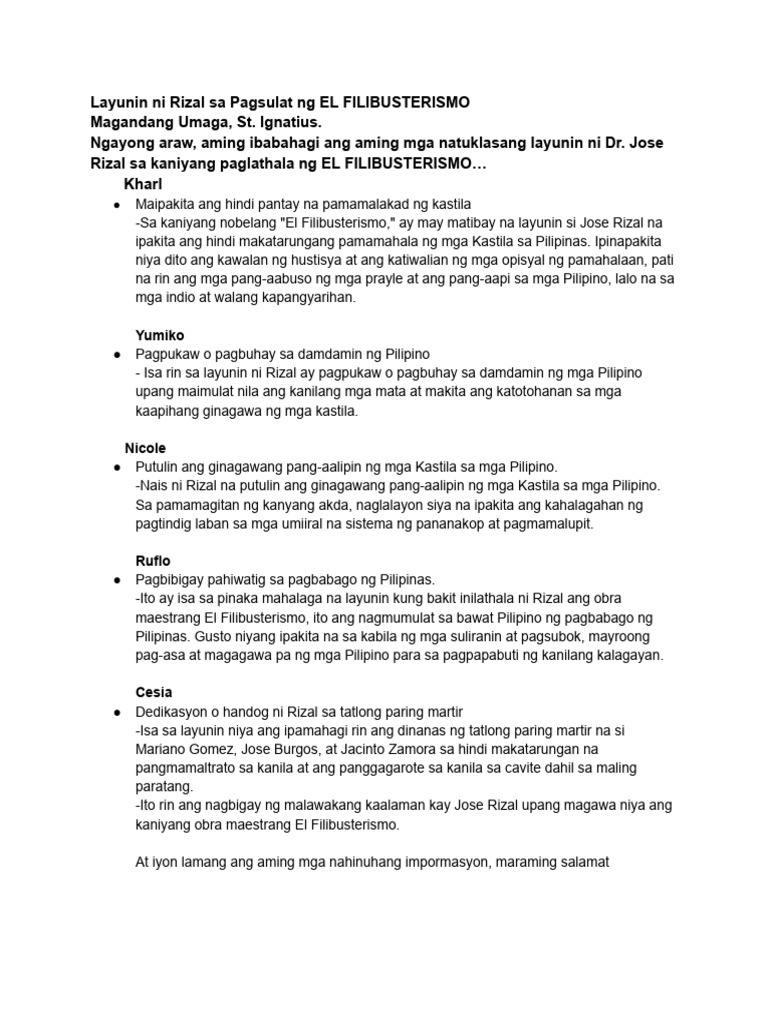 Layunin ni Rizal sa Pagsulat ng EL FILIBUSTERISMO
Magandang Umaga, St. Ignatius.
Ngayong araw, aming ibabahagi ang aming mga natuklasang layunin ni Dr. Jose Rizal sa kaniyang paglathala ng EL FILIBUSTERISMO…

Kharl
● Maipakita ang hindi pantay na pamamalakad ng kastila
-Sa kaniyang nobelang "El Filibusterismo," ay may matibay na layunin si Jose Rizal na ipakita ang hindi makatarungang pamamahala ng mga Kastila sa Pilipinas. Ipinapakita niya dito ang kawalan ng hustisya at ang katiwalian ng mga opisyal ng pamahalaan, pati na rin ang mga pang-aabuso ng mga prayle at ang pang-aapi sa mga Pilipino, lalo na sa mga indio at walang kapangyarihan.

Yumiko
● Pagpukaw o pagbuhay sa damdamin ng Pilipino
- Isa rin sa layunin ni Rizal ay pagpukaw o pagbuhay sa damdamin ng mga Pilipino upang maimulat nila ang kanilang mga mata at makita ang katotohanan sa mga kaapihang ginagawa ng mga kastila.

Nicole
● Putulin ang ginagawang pang-aalipin ng mga Kastila sa mga Pilipino.
-Nais ni Rizal na putulin ang ginagawang pang-aalipin ng mga Kastila sa mga Pilipino. Sa pamamagitan ng kanyang akda, naglalayon siya na ipakita ang kahalagahan ng pagtindig laban sa mga umiiral na sistema ng pananakop at pagmamalupit.

Ruflo
● Pagbibigay pahiwatig sa pagbabago ng Pilipinas.
-Ito ay isa sa pinaka mahalaga na layunin kung bakit inilathala ni Rizal ang obra maestrang El Filibusterismo, ito ang nagmumulat sa bawat Pilipino ng pagbabago ng Pilipinas. Gusto niyang ipakita na sa kabila ng mga suliranin at pagsubok, mayroong pag-asa at magagawa pa ng mga Pilipino para sa pagpapabuti ng kanilang kalagayan.

Cesia
● Dedikasyon o handog ni Rizal sa tatlong paring martir
-Isa sa layunin niya ang ipamahagi rin ang dinanas ng tatlong paring martir na si Mariano Gomez, Jose Burgos, at Jacinto Zamora sa hindi makatarungan na pangmamaltrato sa kanila at ang panggagarote sa kanila sa cavite dahil sa maling paratang.
-Ito rin ang nagbigay ng malawakang kaalaman kay Jose Rizal upang magawa niya ang kaniyang obra maestrang El Filibusterismo.

At iyon lamang ang aming mga nahinuhang impormasyon, maraming salamat